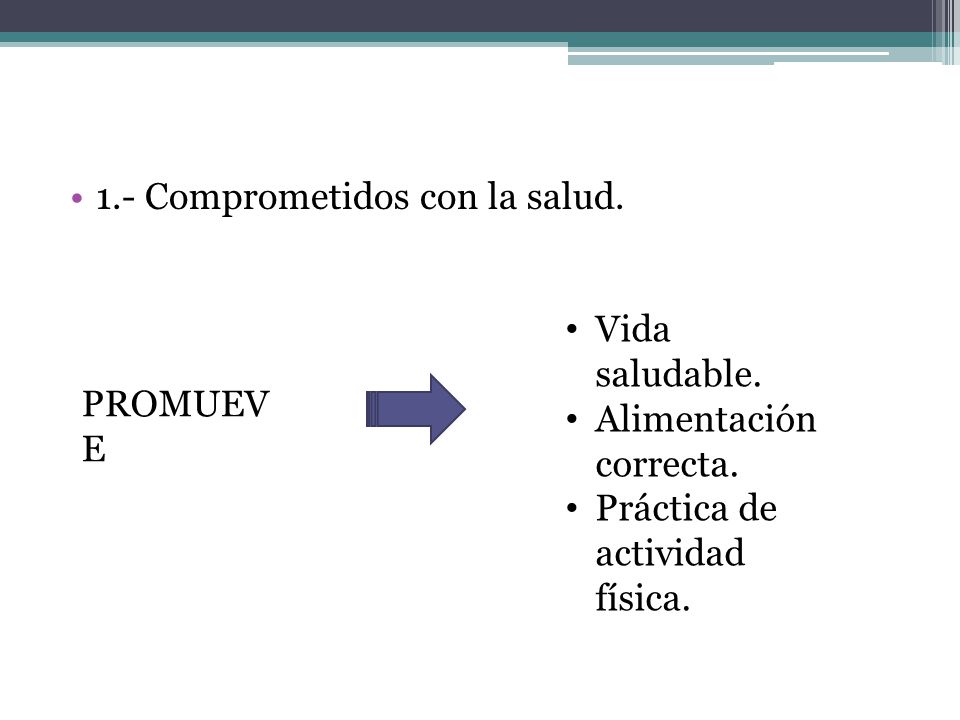 • 1.- Comprometidos con la salud.

PROMUEVE

• Vida saludable.
• Alimentación correcta.
• Práctica de actividad física.